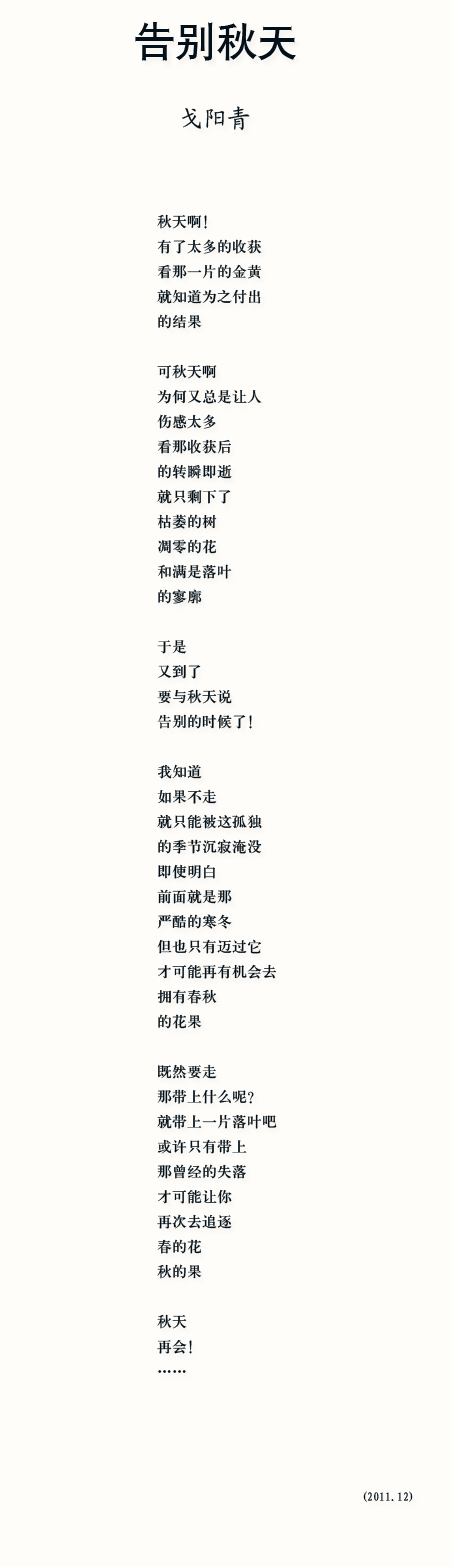 告别秋天

戈阳青

秋天啊!
有了太多的收获
看那一片的金黄
就知道为之付出
的结果

可秋天啊
为何又总是让人
伤感太多
看那收获后
的转瞬即逝
就只剩下了
枯萎的树
凋零的花
和满是落叶
的寥廓

于是
又到了
要与秋天说
告别的时候了!

我知道
如果不走
就只能被这孤独
的季节沉寂淹没
即使明白
前面就是那
严酷的寒冬
但也只有迈过它
才可能再有机会去
拥有春秋
的花果

既然要走
那带上什么呢?
就带上一片落叶吧
或许只有带上
那曾经的失落
才可能让你
再次去追逐
春的花
秋的果

秋天
再会!
……

(2011.12)